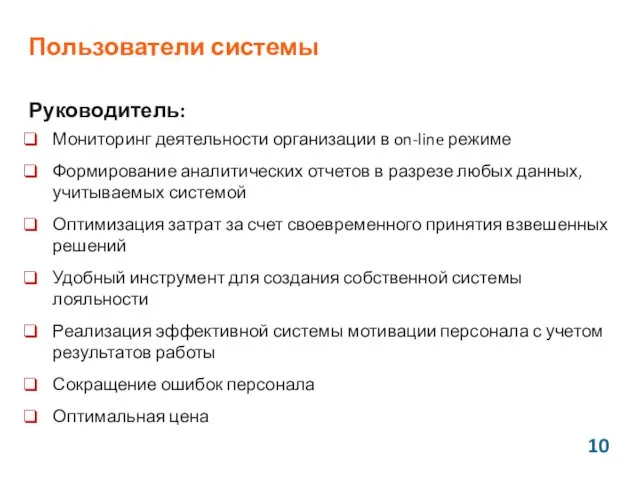 Пользователи системы

Руководитель:

❑ Мониторинг деятельности организации в on-line режиме

❑ Формирование аналитических отчетов в разрезе любых данных, учитываемых системой

❑ Оптимизация затрат за счет своевременного принятия взвешенных решений

❑ Удобный инструмент для создания собственной системы лояльности

❑ Реализация эффективной системы мотивации персонала с учетом результатов работы

❑ Сокращение ошибок персонала

❑ Оптимальная цена

10